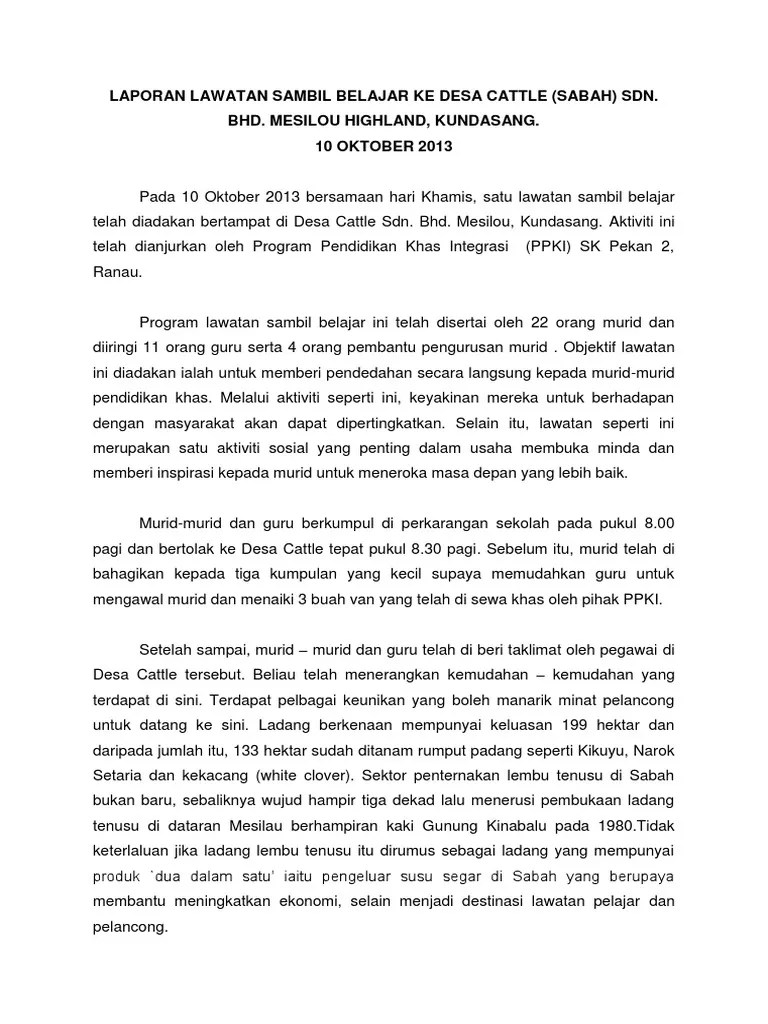 LAPORAN LAWATAN SAMBIL BELAJAR KE DESA CATTLE (SABAH) SDN. BHD. MESILOU HIGHLAND, KUNDASANG.
10 OKTOBER 2013

Pada 10 Oktober 2013 bersamaan hari Khamis, satu lawatan sambil belajar telah diadakan bertampat di Desa Cattle Sdn. Bhd. Mesilou, Kundasang. Aktiviti ini telah dianjurkan oleh Program Pendidikan Khas Integrasi (PPKI) SK Pekan 2, Ranau.

Program lawatan sambil belajar ini telah disertai oleh 22 orang murid dan diiringi 11 orang guru serta 4 orang pembantu pengurusan murid . Objektif lawatan ini diadakan ialah untuk memberi pendedahan secara langsung kepada murid-murid pendidikan khas. Melalui aktiviti seperti ini, keyakinan mereka untuk berhadapan dengan masyarakat akan dapat dipertingkatkan. Selain itu, lawatan seperti ini merupakan satu aktiviti sosial yang penting dalam usaha membuka minda dan memberi inspirasi kepada murid untuk meneroka masa depan yang lebih baik.

Murid-murid dan guru berkumpul di perkarangan sekolah pada pukul 8.00 pagi dan bertolak ke Desa Cattle tepat pukul 8.30 pagi. Sebelum itu, murid telah di bahagikan kepada tiga kumpulan yang kecil supaya memudahkan guru untuk mengawal murid dan menaiki 3 buah van yang telah di sewa khas oleh pihak PPKI.

Setelah sampai, murid – murid dan guru telah di beri taklimat oleh pegawai di Desa Cattle tersebut. Beliau telah menerangkan kemudahan – kemudahan yang terdapat di sini. Terdapat pelbagai keunikan yang boleh manarik minat pelancong untuk datang ke sini. Ladang berkenaan mempunyai keluasan 199 hektar dan daripada jumlah itu, 133 hektar sudah ditanam rumput padang seperti Kikuyu, Narok Setaria dan kekacang (white clover). Sektor penternakan lembu tenusu di Sabah bukan baru, sebaliknya wujud hampir tiga dekad lalu menerusi pembukaan ladang tenusu di dataran Mesilau berhampiran kaki Gunung Kinabalu pada 1980.Tidak keterlaluan jika ladang lembu tenusu itu dirumus sebagai ladang yang mempunyai produk `dua dalam satu' iaitu pengeluar susu segar di Sabah yang berupaya membantu meningkatkan ekonomi, selain menjadi destinasi lawatan pelajar dan pelancong.